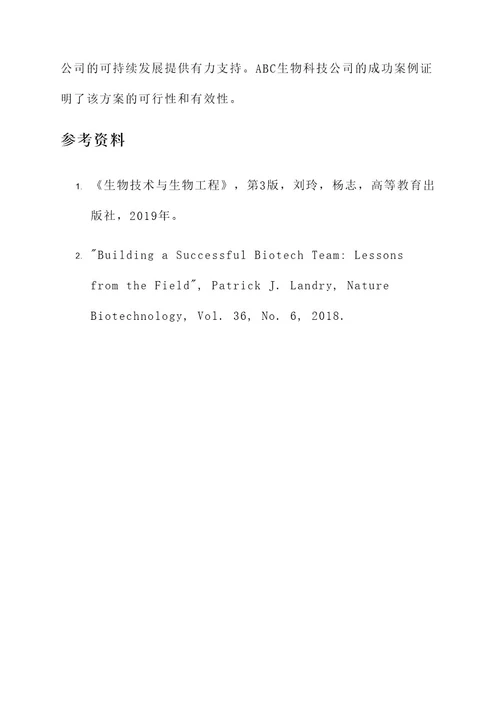 公司的可持续发展提供有力支持。ABC生物科技公司的成功案例证明了该方案的可行性和有效性。

参考资料

1. 《生物技术与生物工程》，第3版，刘玲，杨志，高等教育出版社，2019年。

2. "Building a Successful Biotech Team: Lessons from the Field", Patrick J. Landry, Nature Biotechnology, Vol. 36, No. 6, 2018.